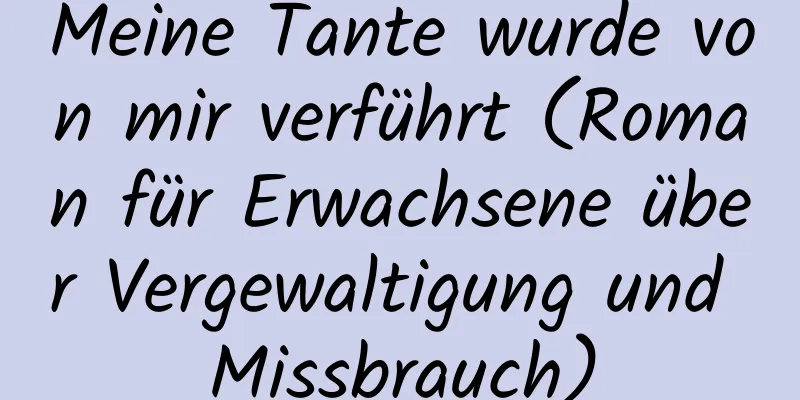 Meine Tante wurde von mir verführt (Roman für Erwachsene über Vergewaltigung und Missbrauch)